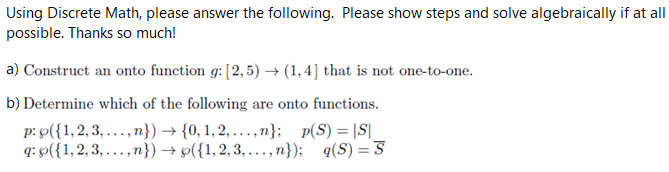 Using Discrete Math, please answer the following. Please show steps and solve algebraically if at all possible. Thanks so much!

a) Construct an onto function $g\colon [2,5) \to (1,4]$ that is not one-to-one.

b) Determine which of the following are onto functions.

$p\colon \wp(\{1,2,3,\ldots,n\}) \to \{0,1,2,\ldots,n\}; \quad p(S) = |S|$
$q\colon \wp(\{1,2,3,\ldots,n\}) \to \wp(\{1,2,3,\ldots,n\}); \quad q(S) = \overline{S}$